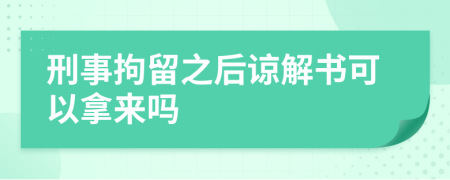 刑事拘留之后谅解书可以拿来吗